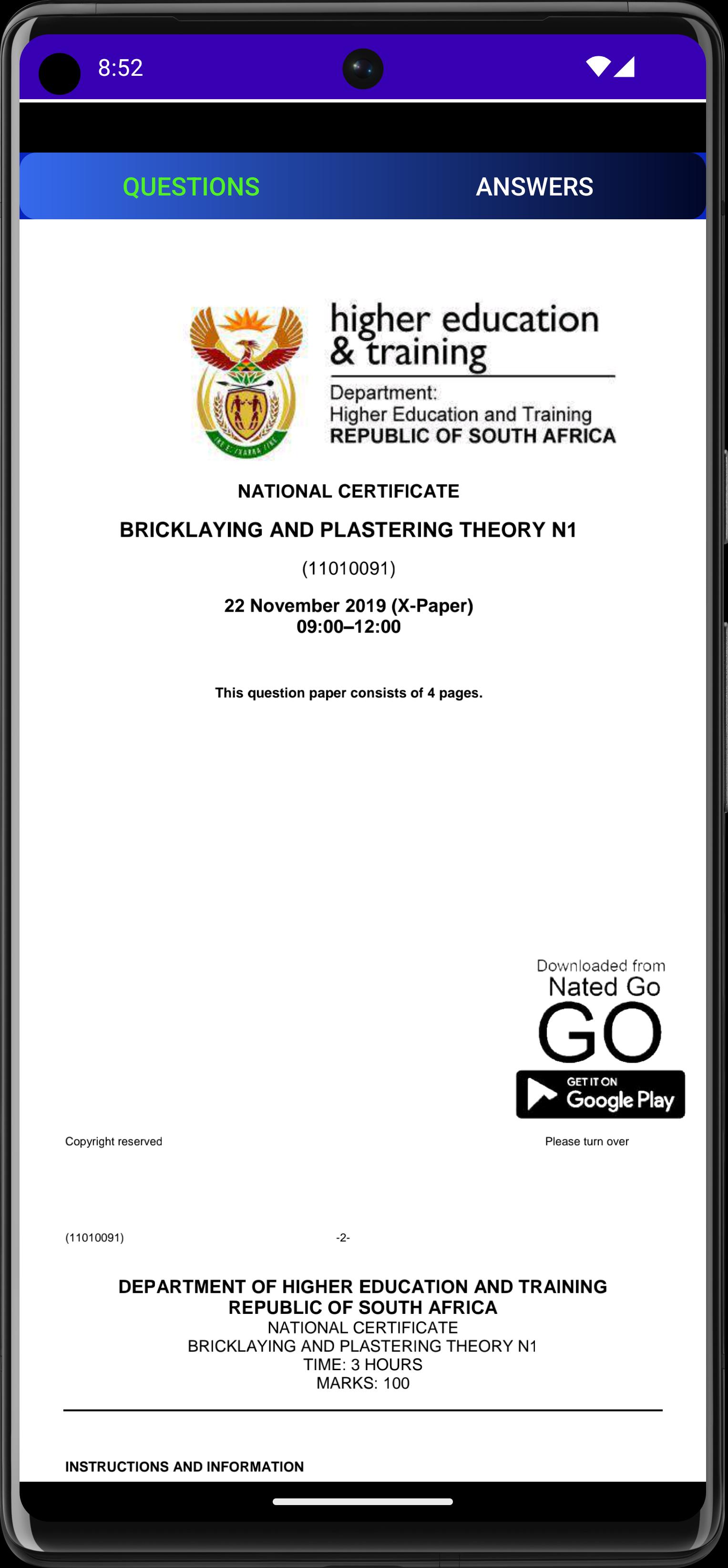 8:52

QUESTIONS ANSWERS

higher education & training

Department:
Higher Education and Training
REPUBLIC OF SOUTH AFRICA

NATIONAL CERTIFICATE

BRICKLAYING AND PLASTERING THEORY N1

(11010091)

22 November 2019 (X-Paper)
09:00–12:00

This question paper consists of 4 pages.

Downloaded from
Nated Go
GO
GET IT ON
Google Play

Copyright reserved

Please turn over

(11010091) -2-

DEPARTMENT OF HIGHER EDUCATION AND TRAINING
REPUBLIC OF SOUTH AFRICA
NATIONAL CERTIFICATE
BRICKLAYING AND PLASTERING THEORY N1
TIME: 3 HOURS
MARKS: 100

INSTRUCTIONS AND INFORMATION